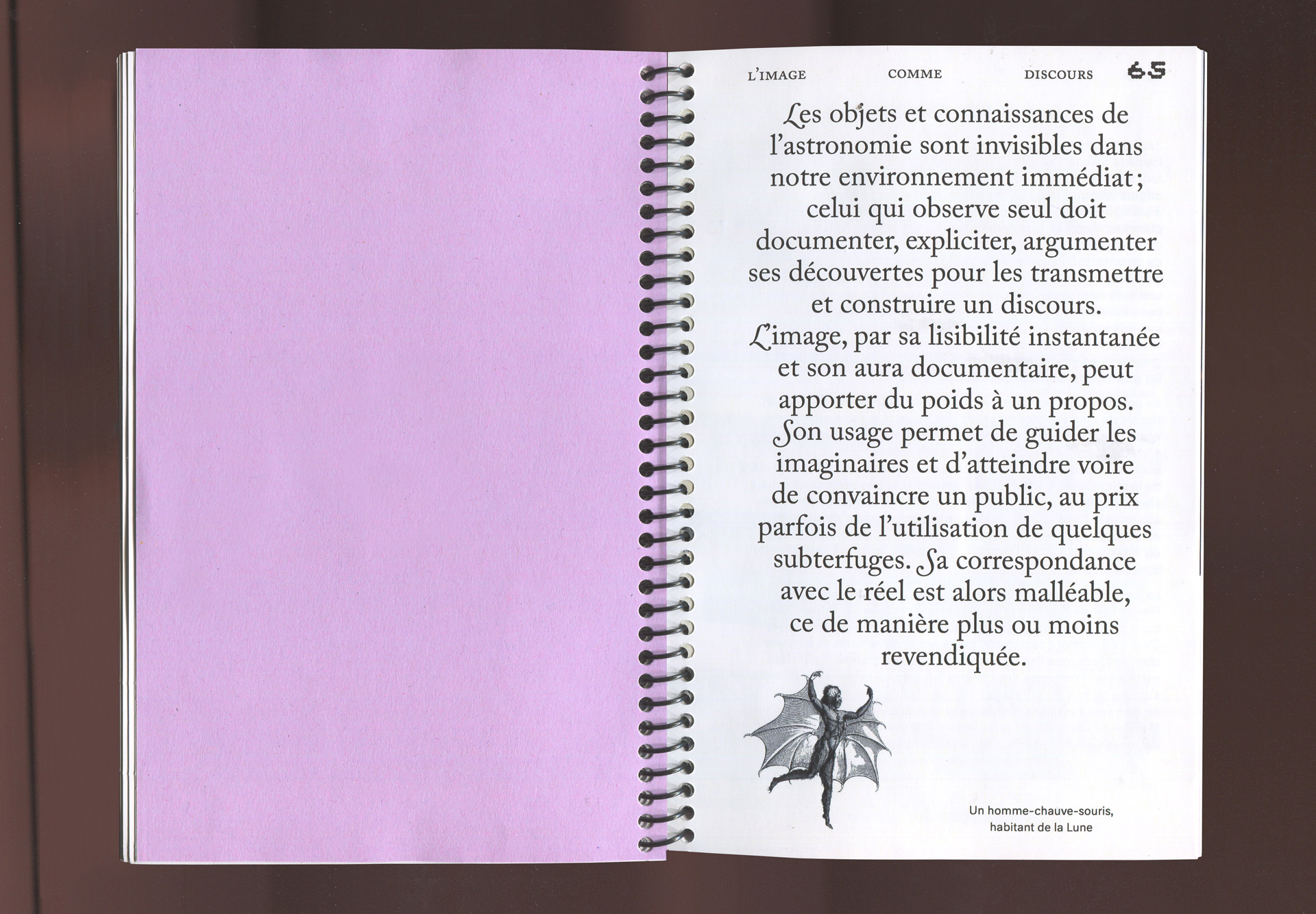 L'IMAGE COMME DISCOURS 65

Les objets et connaissances de l'astronomie sont invisibles dans notre environnement immédiat ; celui qui observe seul doit documenter, expliciter, argumenter ses découvertes pour les transmettre et construire un discours. L'image, par sa lisibilité instantanée et son aura documentaire, peut apporter du poids à un propos. Son usage permet de guider les imaginaires et d'atteindre voire de convaincre un public, au prix parfois de l'utilisation de quelques subterfuges. Sa correspondance avec le réel est alors malléable, ce de manière plus ou moins revendiquée.

Un homme-chauve-souris, habitant de la Lune